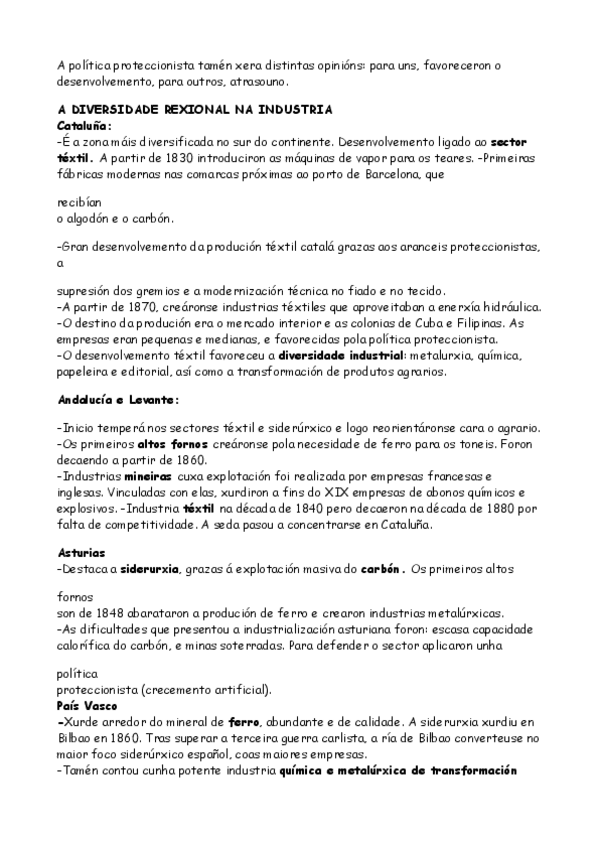 A política proteccionista tamén xera distintas opinións: para uns, favoreceron o desenvolvemento, para outros, atrasouno.

A DIVERSIDADE REXIONAL NA INDUSTRIA
Cataluña:
-É a zona máis diversificada no sur do continente. Desenvolvemento ligado ao sector téxtil. A partir de 1830 introduciron as máquinas de vapor para os teares. -Primeiras fábricas modernas nas comarcas próximas ao porto de Barcelona, que

recibían
o algodón e o carbón.

-Gran desenvolvemento da produción téxtil catalá grazas aos aranceis proteccionistas, a

supresión dos gremios e a modernización técnica no fiado e no tecido.
-A partir de 1870, creáronse industrias téxtiles que aproveitaban a enerxía hidráulica.
-O destino da produción era o mercado interior e as colonias de Cuba e Filipinas. As empresas eran pequenas e medianas, e favorecidas pola política proteccionista.
-O desenvolvemento téxtil favoreceu a diversidade industrial: metalurxia, química, papeleira e editorial, así como a transformación de produtos agrarios.

Andalucía e Levante:

-Inicio temperá nos sectores téxtil e siderúrxico e logo reorientáronse cara o agrario.
-Os primeiros altos fornos creáronse pola necesidade de ferro para os toneis. Foron decaendo a partir de 1860.
-Industrias mineiras cuxa explotación foi realizada por empresas francesas e inglesas. Vinculadas con elas, xurdiron a fins do XIX empresas de abonos químicos e explosivos. -Industria téxtil na década de 1840 pero decaeron na década de 1880 por falta de competitividade. A seda pasou a concentrarse en Cataluña.

Asturias
-Destaca a siderurxia, grazas á explotación masiva do carbón. Os primeiros altos

fornos
son de 1848 abarataron a produción de ferro e crearon industrias metalúrxicas.
-As dificultades que presentou a industrialización asturiana foron: escasa capacidade calorífica do carbón, e minas soterradas. Para defender o sector aplicaron unha

política
proteccionista (crecemento artificial).
País Vasco
-Xurde arredor do mineral de ferro, abundante e de calidade. A siderurxia xurdiu en Bilbao en 1860. Tras superar a terceira guerra carlista, a ría de Bilbao converteuse no maior foco siderúrxico español, coas maiores empresas.
-Tamén contou cunha potente industria química e metalúrxica de transformación